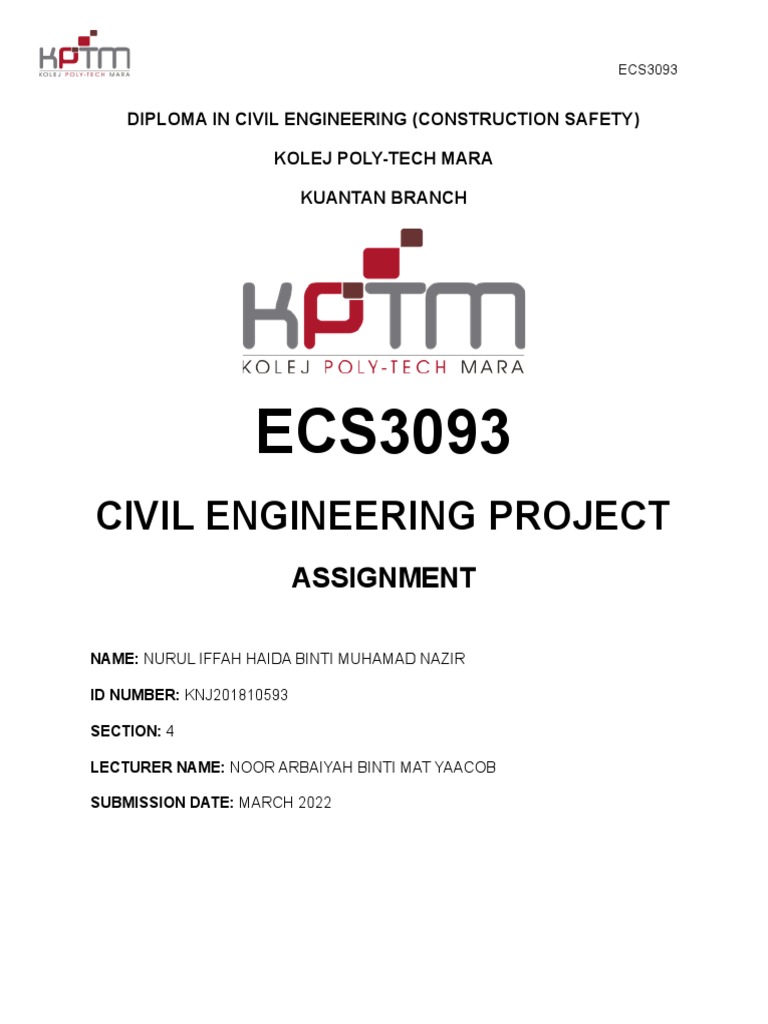 KPTM
KOLEJ POLY-TECH MARA

ECS3093

DIPLOMA IN CIVIL ENGINEERING (CONSTRUCTION SAFETY)

KOLEJ POLY-TECH MARA

KUANTAN BRANCH

KPTM
KOLEJ POLY-TECH MARA

ECS3093

CIVIL ENGINEERING PROJECT

ASSIGNMENT

NAME: NURUL IFFAH HAIDA BINTI MUHAMAD NAZIR

ID NUMBER: KNJ201810593

SECTION: 4

LECTURER NAME: NOOR ARBAIYAH BINTI MAT YAACOB

SUBMISSION DATE: MARCH 2022